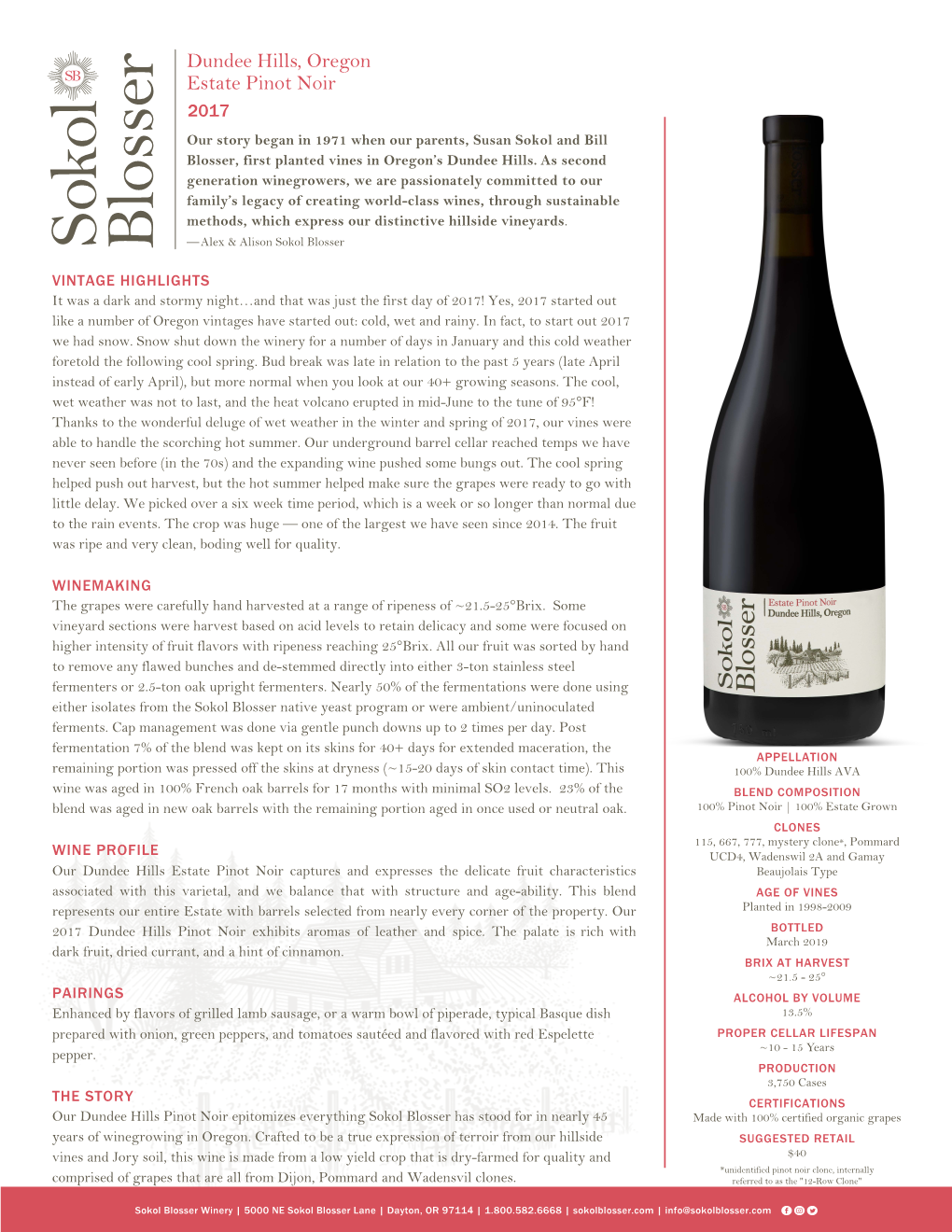 SB

Sokol Blosser

Dundee Hills, Oregon
Estate Pinot Noir
2017

Our story began in 1971 when our parents, Susan Sokol and Bill Blosser, first planted vines in Oregon's Dundee Hills. As second generation winegrowers, we are passionately committed to our family's legacy of creating world-class wines, through sustainable methods, which express our distinctive hillside vineyards.
—Alex & Alison Sokol Blosser

VINTAGE HIGHLIGHTS
It was a dark and stormy night…and that was just the first day of 2017! Yes, 2017 started out like a number of Oregon vintages have started out: cold, wet and rainy. In fact, to start out 2017 we had snow. Snow shut down the winery for a number of days in January and this cold weather foretold the following cool spring. Bud break was late in relation to the past 5 years (late April instead of early April), but more normal when you look at our 40+ growing seasons. The cool, wet weather was not to last, and the heat volcano erupted in mid-June to the tune of 95°F! Thanks to the wonderful deluge of wet weather in the winter and spring of 2017, our vines were able to handle the scorching hot summer. Our underground barrel cellar reached temps we have never seen before (in the 70s) and the expanding wine pushed some bungs out. The cool spring helped push out harvest, but the hot summer helped make sure the grapes were ready to go with little delay. We picked over a six week time period, which is a week or so longer than normal due to the rain events. The crop was huge — one of the largest we have seen since 2014. The fruit was ripe and very clean, boding well for quality.

WINEMAKING
The grapes were carefully hand harvested at a range of ripeness of ~21.5-25°Brix. Some vineyard sections were harvest based on acid levels to retain delicacy and some were focused on higher intensity of fruit flavors with ripeness reaching 25°Brix. All our fruit was sorted by hand to remove any flawed bunches and de-stemmed directly into either 3-ton stainless steel fermenters or 2.5-ton oak upright fermenters. Nearly 50% of the fermentations were done using either isolates from the Sokol Blosser native yeast program or were ambient/uninoculated ferments. Cap management was done via gentle punch downs up to 2 times per day. Post fermentation 7% of the blend was kept on its skins for 40+ days for extended maceration, the remaining portion was pressed off the skins at dryness (~15-20 days of skin contact time). This wine was aged in 100% French oak barrels for 17 months with minimal SO2 levels. 23% of the blend was aged in new oak barrels with the remaining portion aged in once used or neutral oak.

WINE PROFILE
Our Dundee Hills Estate Pinot Noir captures and expresses the delicate fruit characteristics associated with this varietal, and we balance that with structure and age-ability. This blend represents our entire Estate with barrels selected from nearly every corner of the property. Our 2017 Dundee Hills Pinot Noir exhibits aromas of leather and spice. The palate is rich with dark fruit, dried currant, and a hint of cinnamon.

PAIRINGS
Enhanced by flavors of grilled lamb sausage, or a warm bowl of piperade, typical Basque dish prepared with onion, green peppers, and tomatoes sautéed and flavored with red Espelette pepper.

THE STORY
Our Dundee Hills Pinot Noir epitomizes everything Sokol Blosser has stood for in nearly 45 years of winegrowing in Oregon. Crafted to be a true expression of terroir from our hillside vines and Jory soil, this wine is made from a low yield crop that is dry-farmed for quality and comprised of grapes that are all from Dijon, Pommard and Wadensvil clones.

Sokol Blosser
Estate Pinot Noir
Dundee Hills, Oregon

APPELLATION
100% Dundee Hills AVA

BLEND COMPOSITION
100% Pinot Noir | 100% Estate Grown

CLONES
115, 667, 777, mystery clone*, Pommard UCD4, Wadenswil 2A and Gamay Beaujolais Type

AGE OF VINES
Planted in 1998-2009

BOTTLED
March 2019

BRIX AT HARVEST
~21.5 - 25°

ALCOHOL BY VOLUME
13.5%

PROPER CELLAR LIFESPAN
~10 - 15 Years

PRODUCTION
3,750 Cases

CERTIFICATIONS
Made with 100% certified organic grapes

SUGGESTED RETAIL
$40

*unidentified pinot noir clone, internally referred to as the "12-Row Clone"

Sokol Blosser Winery | 5000 NE Sokol Blosser Lane | Dayton, OR 97114 | 1.800.582.6668 | sokolblosser.com | info@sokolblosser.com